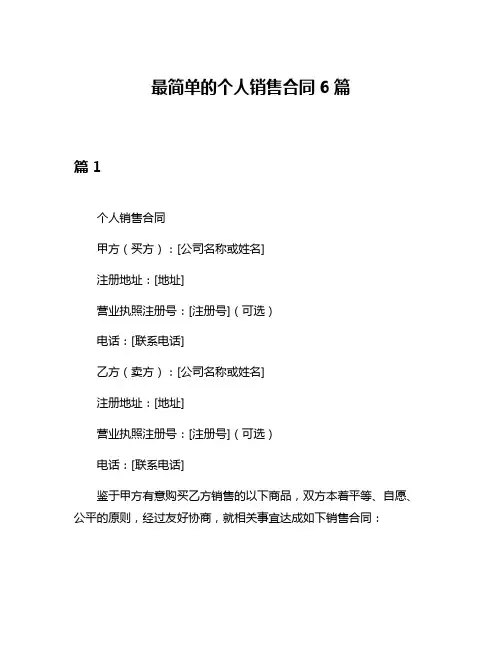 最简单的个人销售合同 6 篇

篇 1

个人销售合同

甲方（买方）：[公司名称或姓名]

注册地址：[地址]

营业执照注册号：[注册号]（可选）

电话：[联系电话]

乙方（卖方）：[公司名称或姓名]

注册地址：[地址]

营业执照注册号：[注册号]（可选）

电话：[联系电话]

鉴于甲方有意购买乙方销售的以下商品，双方本着平等、自愿、公平的原则，经过友好协商，就相关事宜达成如下销售合同：